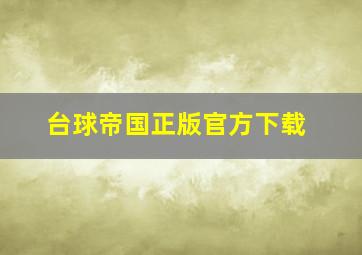 台球帝国正版官方下载